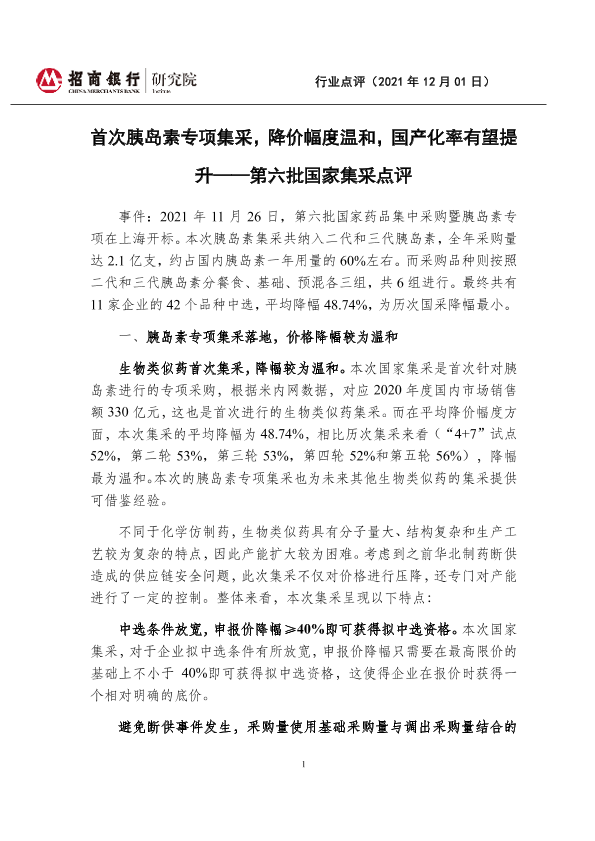 招商银行 | 研究院
CHINA MERCHANTS BANK

行业点评（2021 年 12 月 01 日）

首次胰岛素专项集采，降价幅度温和，国产化率有望提升——第六批国家集采点评

事件：2021 年 11 月 26 日，第六批国家药品集中采购暨胰岛素专项在上海开标。本次胰岛素集采共纳入二代和三代胰岛素，全年采购量达 2.1 亿支，约占国内胰岛素一年用量的 60%左右。而采购品种则按照二代和三代胰岛素分餐食、基础、预混各三组，共 6 组进行。最终共有 11 家企业的 42 个品种中选，平均降幅 48.74%，为历次国采降幅最小。

一、胰岛素专项集采落地，价格降幅较为温和

生物类似药首次集采，降幅较为温和。本次国家集采是首次针对胰岛素进行的专项采购，根据米内网数据，对应 2020 年度国内市场销售额 330 亿元，这也是首次进行的生物类似药集采。而在平均降价幅度方面，本次集采的平均降幅为 48.74%，相比历次集采来看（“4+7”试点 52%，第二轮 53%，第三轮 53%，第四轮 52%和第五轮 56%），降幅最为温和。本次的胰岛素专项集采也为未来其他生物类似药的集采提供可借鉴经验。

不同于化学仿制药，生物类似药具有分子量大、结构复杂和生产工艺较为复杂的特点，因此产能扩大较为困难。考虑到之前华北制药断供造成的供应链安全问题，此次集采不仅对价格进行压降，还专门对产能进行了一定的控制。整体来看，本次集采呈现以下特点：

中选条件放宽，申报价降幅≥40%即可获得拟中选资格。本次国家集采，对于企业拟中选条件有所放宽，申报价降幅只需要在最高限价的基础上不小于 40%即可获得拟中选资格，这使得企业在报价时获得一个相对明确的底价。

避免断供事件发生，采购量使用基础采购量与调出采购量结合的

1